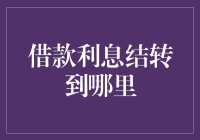 借款利息结转到哪里